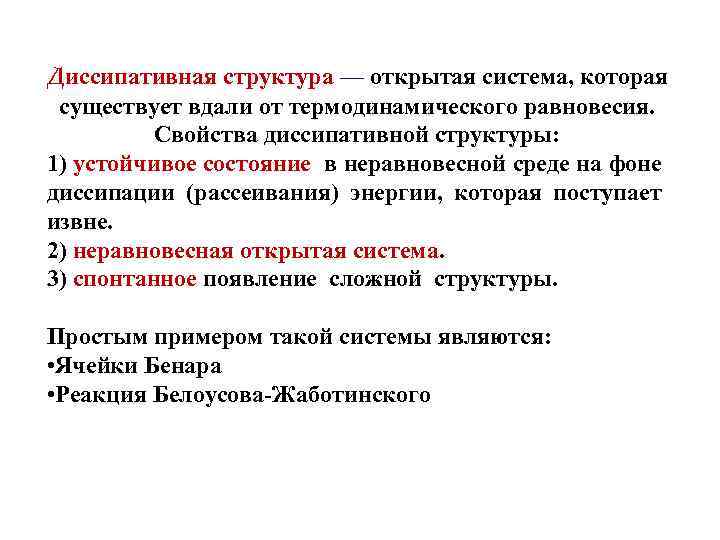 Диссипативная структура — открытая система, которая существует вдали от термодинамического равновесия.
Свойства диссипативной структуры:
1) устойчивое состояние в неравновесной среде на фоне диссипации (рассеивания) энергии, которая поступает извне.
2) неравновесная открытая система.
3) спонтанное появление сложной структуры.

Простым примером такой системы являются:
•Ячейки Бенара
•Реакция Белоусова-Жаботинского